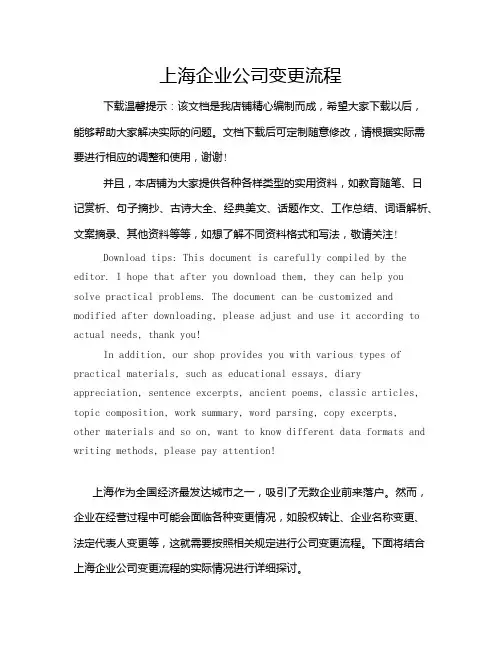 上海企业公司变更流程

下载温馨提示：该文档是我店铺精心编制而成，希望大家下载以后，能够帮助大家解决实际的问题。文档下载后可定制随意修改，请根据实际需要进行相应的调整和使用，谢谢！

并且，本店铺为大家提供各种各样类型的实用资料，如教育随笔、日记赏析、句子摘抄、古诗大全、经典美文、话题作文、工作总结、词语解析、文案摘录、其他资料等等，如想了解不同资料格式和写法，敬请关注！

Download tips: This document is carefully compiled by the editor. I hope that after you download them, they can help you solve practical problems. The document can be customized and modified after downloading, please adjust and use it according to actual needs, thank you!

In addition, our shop provides you with various types of practical materials, such as educational essays, diary appreciation, sentence excerpts, ancient poems, classic articles, topic composition, work summary, word parsing, copy excerpts, other materials and so on, want to know different data formats and writing methods, please pay attention!

上海作为全国经济最发达城市之一，吸引了无数企业前来落户。然而，企业在经营过程中可能会面临各种变更情况，如股权转让、企业名称变更、法定代表人变更等，这就需要按照相关规定进行公司变更流程。下面将结合上海企业公司变更流程的实际情况进行详细探讨。